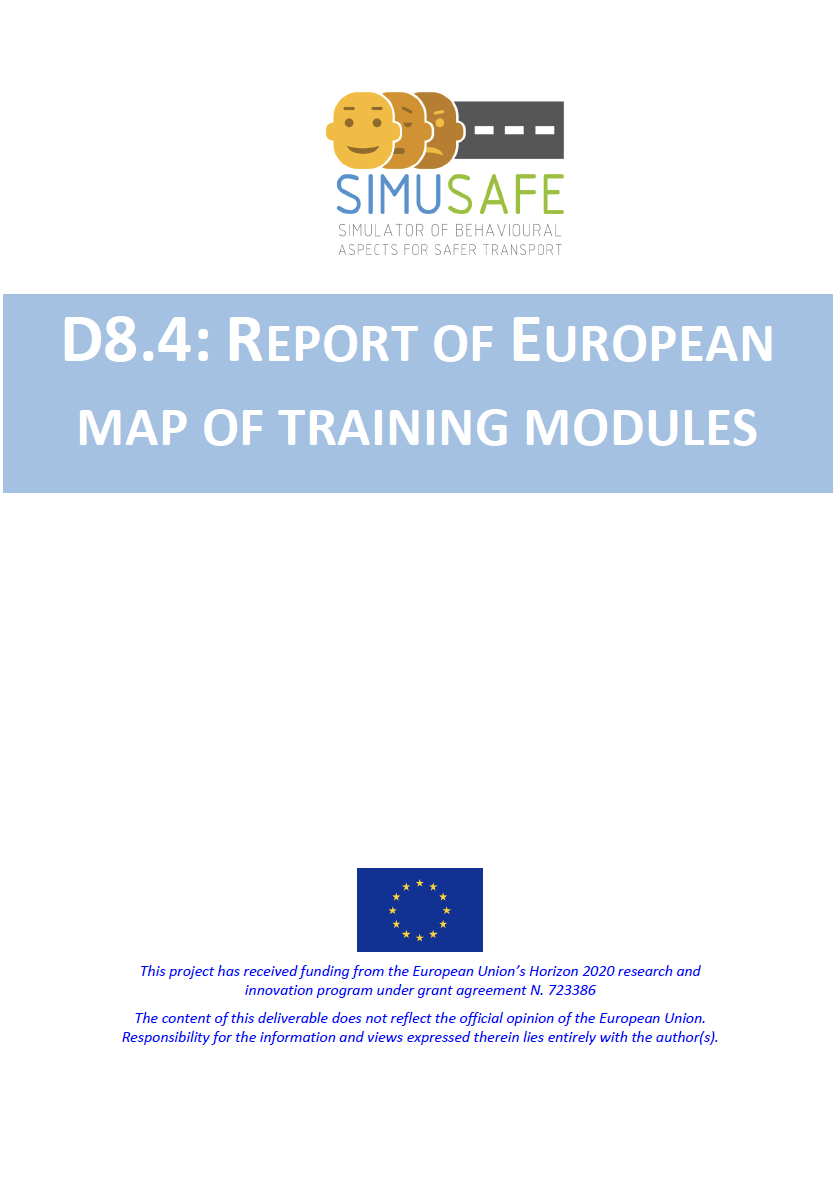 SIMUSAFE
SIMULATOR OF BEHAVIOURAL
ASPECTS FOR SAFER TRANSPORT

D8.4: REPORT OF EUROPEAN MAP OF TRAINING MODULES

This project has received funding from the European Union's Horizon 2020 research and innovation program under grant agreement N. 723386

The content of this deliverable does not reflect the official opinion of the European Union. Responsibility for the information and views expressed therein lies entirely with the author(s).